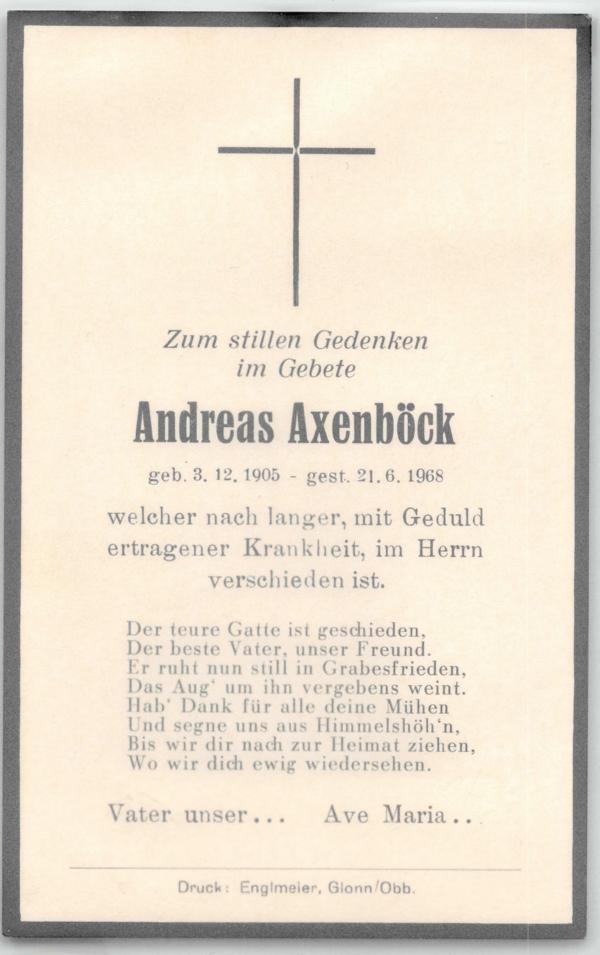 Zum stillen Gedenken
im Gebete

Andreas Axenböck

geb. 3. 12. 1905 - gest. 21. 6. 1968

welcher nach langer, mit Geduld ertragener Krankheit, im Herrn verschieden ist.

Der teure Gatte ist geschieden,
Der beste Vater, unser Freund.
Er ruht nun still in Grabesfrieden,
Das Aug' um ihn vergebens weint.
Hab' Dank für alle deine Mühen
Und segne uns aus Himmelshöh'n,
Bis wir dir nach zur Heimat ziehen,
Wo wir dich ewig wiedersehen.

Vater unser...   Ave Maria..

Druck: Englmeier, Glonn/Obb.